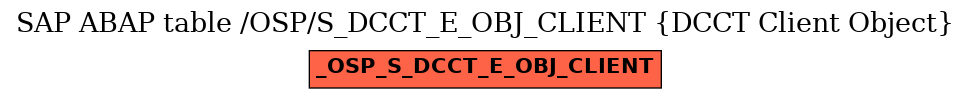 SAP ABAP table /OSP/S_DCCT_E_OBJ_CLIENT {DCCT Client Object}

_OSP_S_DCCT_E_OBJ_CLIENT